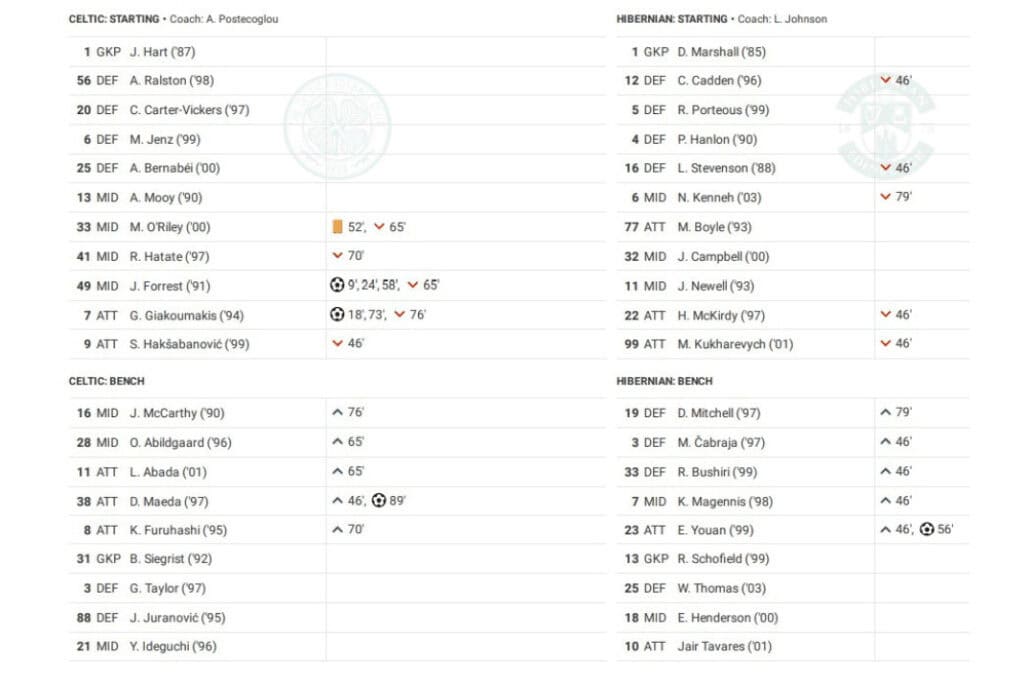 CELTIC: STARTING • Coach: A. Postecoglou

| | | | |
|---|---|---|---|
| 1 | GKP | J. Hart ('87) | |
| 56 | DEF | A. Ralston ('98) | |
| 20 | DEF | C. Carter-Vickers ('97) | |
| 6 | DEF | M. Jenz ('99) | |
| 25 | DEF | A. Bernabéi ('00) | |
| 13 | MID | A. Mooy ('90) | |
| 33 | MID | M. O'Riley ('00) | 52', 65' |
| 41 | MID | R. Hatate ('97) | 70' |
| 49 | MID | J. Forrest ('91) | 9', 24', 58', 65' |
| 7 | ATT | G. Giakoumakis ('94) | 18', 73', 76' |
| 9 | ATT | S. Hakšabanović ('99) | 46' |

CELTIC: BENCH

| | | | |
|---|---|---|---|
| 16 | MID | J. McCarthy ('90) | 76' |
| 28 | MID | O. Abildgaard ('96) | 65' |
| 11 | ATT | L. Abada ('01) | 65' |
| 38 | ATT | D. Maeda ('97) | 46', 89' |
| 8 | ATT | K. Furuhashi ('95) | 70' |
| 31 | GKP | B. Siegrist ('92) | |
| 3 | DEF | G. Taylor ('97) | |
| 88 | DEF | J. Juranović ('95) | |
| 21 | MID | Y. Ideguchi ('96) | |

HIBERNIAN: STARTING • Coach: L. Johnson

| | | | |
|---|---|---|---|
| 1 | GKP | D. Marshall ('85) | |
| 12 | DEF | C. Cadden ('96) | 46' |
| 5 | DEF | R. Porteous ('99) | |
| 4 | DEF | P. Hanlon ('90) | |
| 16 | DEF | L. Stevenson ('88) | 46' |
| 6 | MID | N. Kenneh ('03) | 79' |
| 77 | ATT | M. Boyle ('93) | |
| 32 | MID | J. Campbell ('00) | |
| 11 | MID | J. Newell ('93) | |
| 22 | ATT | H. McKirdy ('97) | 46' |
| 99 | ATT | M. Kukharevych ('01) | 46' |

HIBERNIAN: BENCH

| | | | |
|---|---|---|---|
| 19 | DEF | D. Mitchell ('97) | 79' |
| 3 | DEF | M. Čabraja ('97) | 46' |
| 33 | DEF | R. Bushiri ('99) | 46' |
| 7 | MID | K. Magennis ('98) | 46' |
| 23 | ATT | E. Youan ('99) | 46', 56' |
| 13 | GKP | R. Schofield ('99) | |
| 25 | DEF | W. Thomas ('03) | |
| 18 | MID | E. Henderson ('00) | |
| 10 | ATT | Jair Tavares ('01) | |